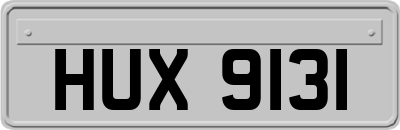 HUX 9131